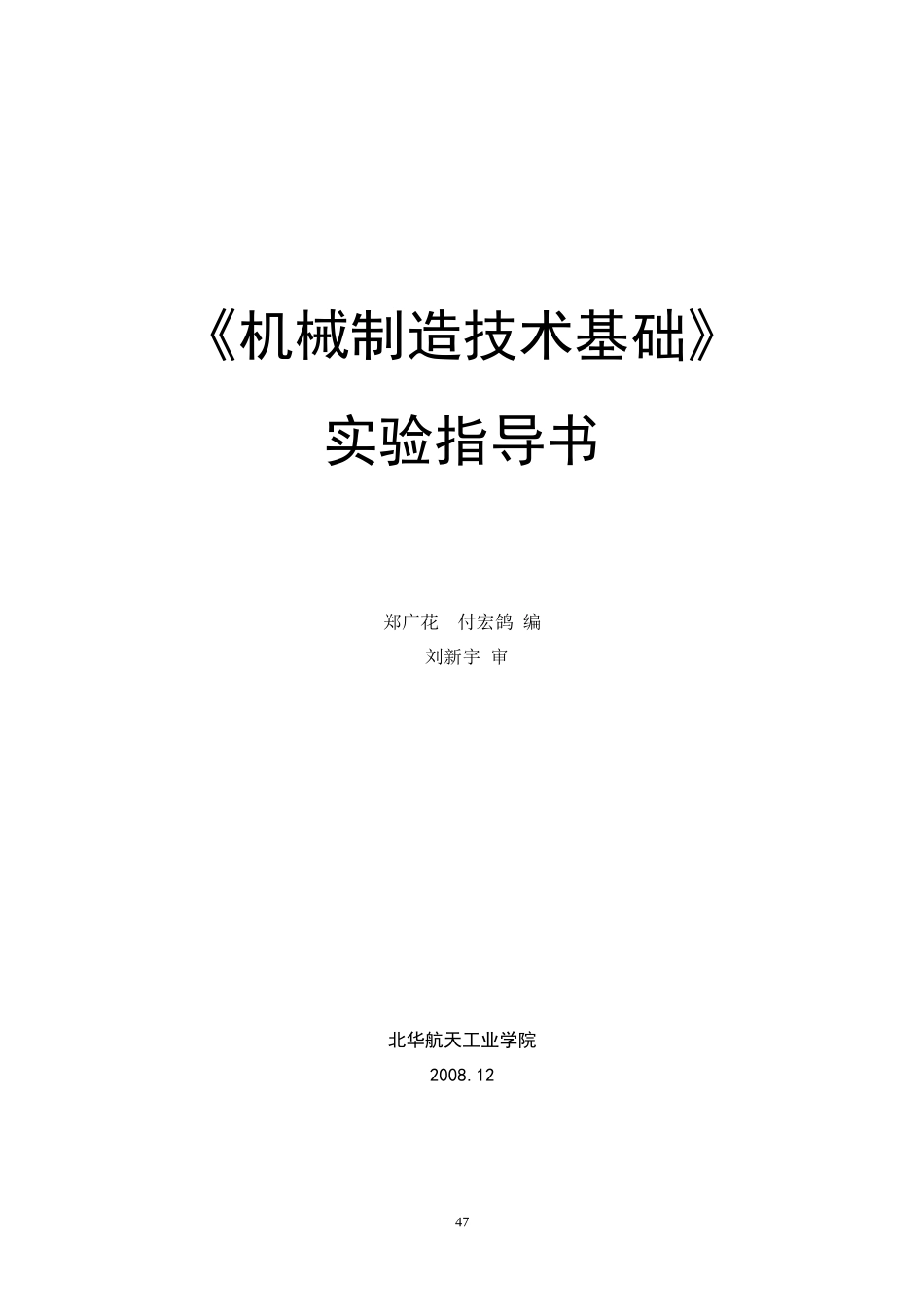 《机械制造技术基础》

实验指导书

郑广花　付宏鸽 编
刘新宇 审

北华航天工业学院
2008.12

47